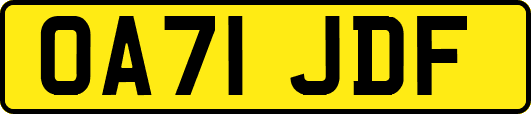 OA71 JDF